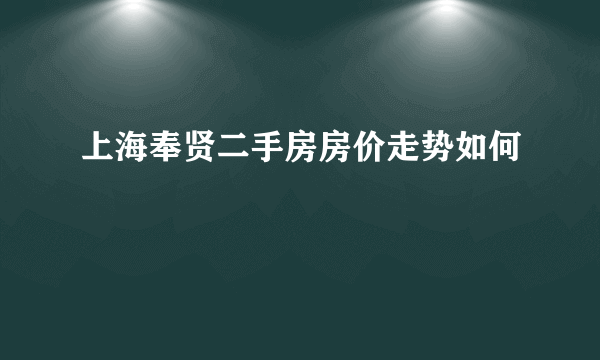 上海奉贤二手房房价走势如何